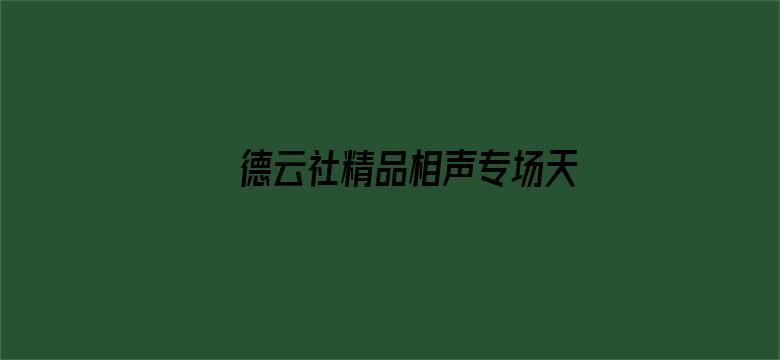 德云社精品相声专场天